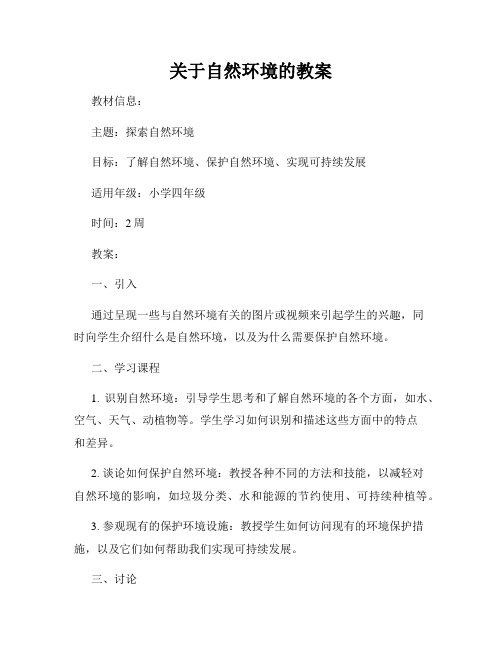 关于自然环境的教案

教材信息：

主题：探索自然环境

目标：了解自然环境、保护自然环境、实现可持续发展

适用年级：小学四年级

时间：2 周

教案：

一、引入

通过呈现一些与自然环境有关的图片或视频来引起学生的兴趣，同时向学生介绍什么是自然环境，以及为什么需要保护自然环境。

二、学习课程

1. 识别自然环境：引导学生思考和了解自然环境的各个方面，如水、空气、天气、动植物等。学生学习如何识别和描述这些方面中的特点和差异。

2. 谈论如何保护自然环境：教授各种不同的方法和技能，以减轻对自然环境的影响，如垃圾分类、水和能源的节约使用、可持续种植等。

3. 参观现有的保护环境设施：教授学生如何访问现有的环境保护措施，以及它们如何帮助我们实现可持续发展。

三、讨论